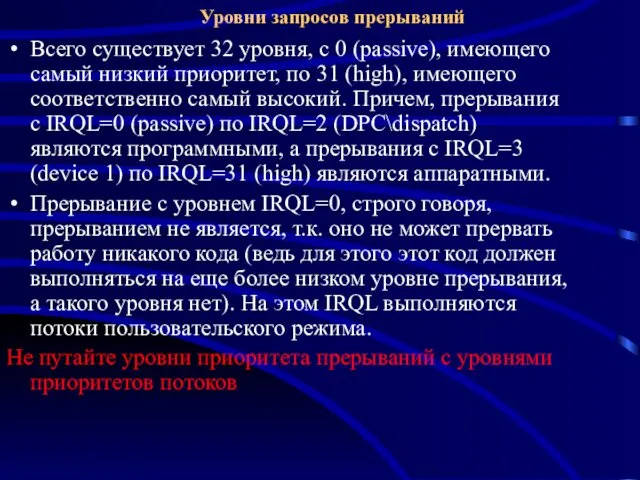 Уровни запросов прерываний

• Всего существует 32 уровня, с 0 (passive), имеющего самый низкий приоритет, по 31 (high), имеющего соответственно самый высокий. Причем, прерывания с IRQL=0 (passive) по IRQL=2 (DPC\dispatch) являются программными, а прерывания с IRQL=3 (device 1) по IRQL=31 (high) являются аппаратными.

• Прерывание с уровнем IRQL=0, строго говоря, прерыванием не является, т.к. оно не может прервать работу никакого кода (ведь для этого этот код должен выполняться на еще более низком уровне прерывания, а такого уровня нет). На этом IRQL выполняются потоки пользовательского режима.

Не путайте уровни приоритета прерываний с уровнями приоритетов потоков